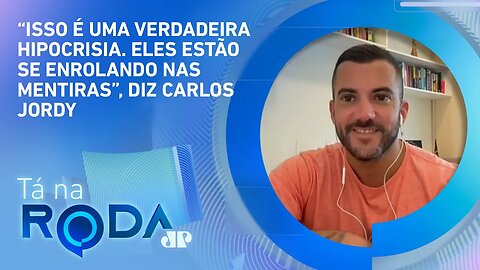 “ISSO É UMA VERDADEIRA HIPOCRISIA. ELES ESTÃO SE ENROLANDO NAS MENTIRAS”, DIZ CARLOS JORDY

Tá na
RODA
JP